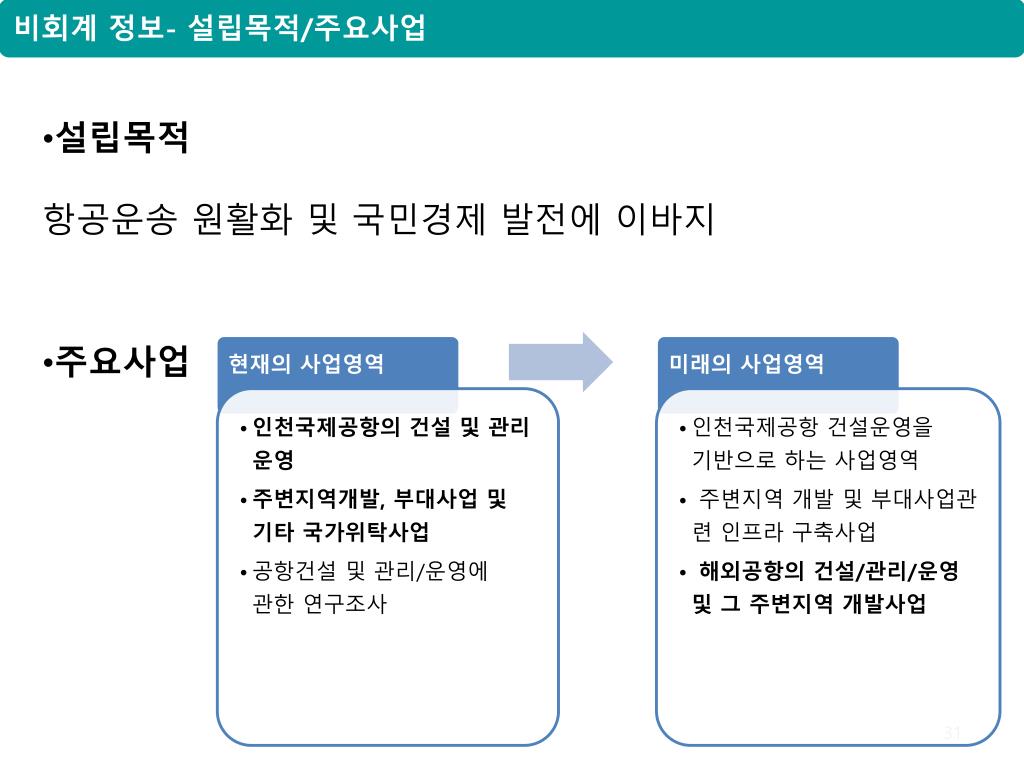 비회계 정보- 설립목적/주요사업

•설립목적

항공운송 원활화 및 국민경제 발전에 이바지

•주요사업

현재의 사업영역

• 인천국제공항의 건설 및 관리 운영

• 주변지역개발, 부대사업 및 기타 국가위탁사업

• 공항건설 및 관리/운영에 관한 연구조사

미래의 사업영역

• 인천국제공항 건설운영을 기반으로 하는 사업영역

• 주변지역 개발 및 부대사업관련 인프라 구축사업

• 해외공항의 건설/관리/운영 및 그 주변지역 개발사업

31